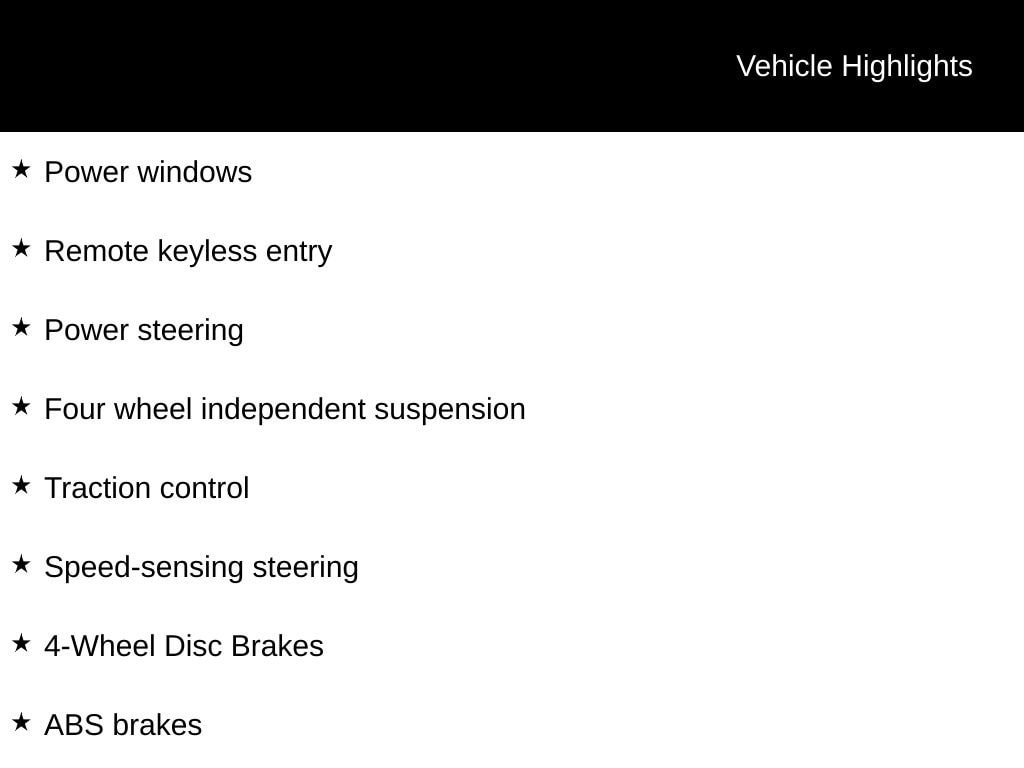 Vehicle Highlights

★ Power windows

★ Remote keyless entry

★ Power steering

★ Four wheel independent suspension

★ Traction control

★ Speed-sensing steering

★ 4-Wheel Disc Brakes

★ ABS brakes